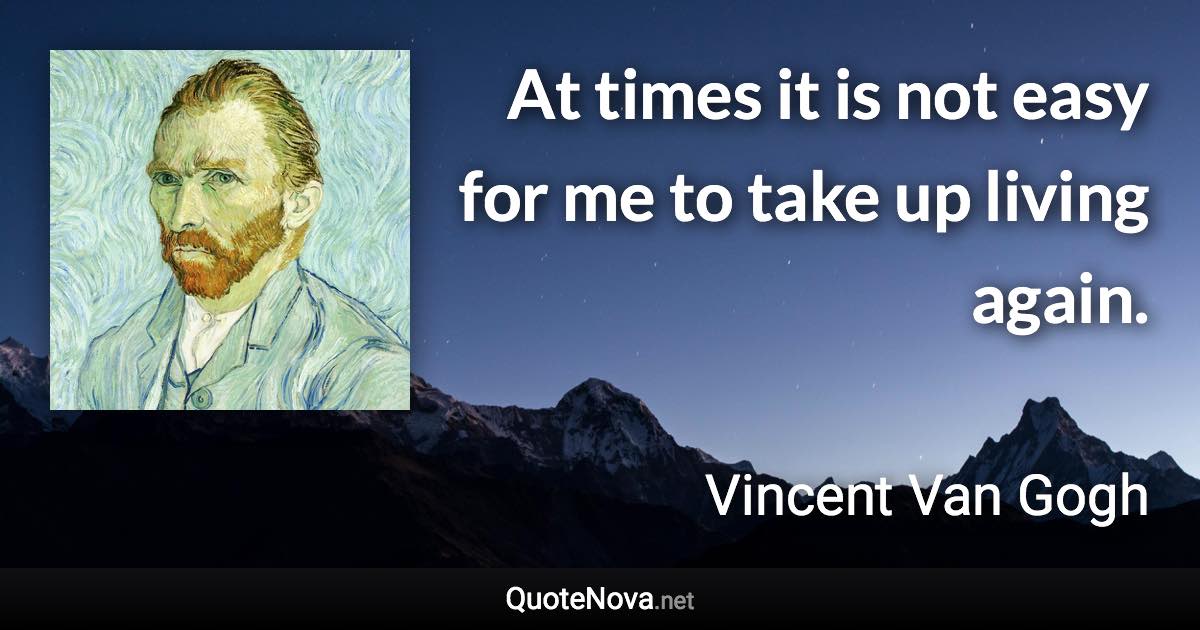 At times it is not easy for me to take up living again.

Vincent Van Gogh

QuoteNova.net